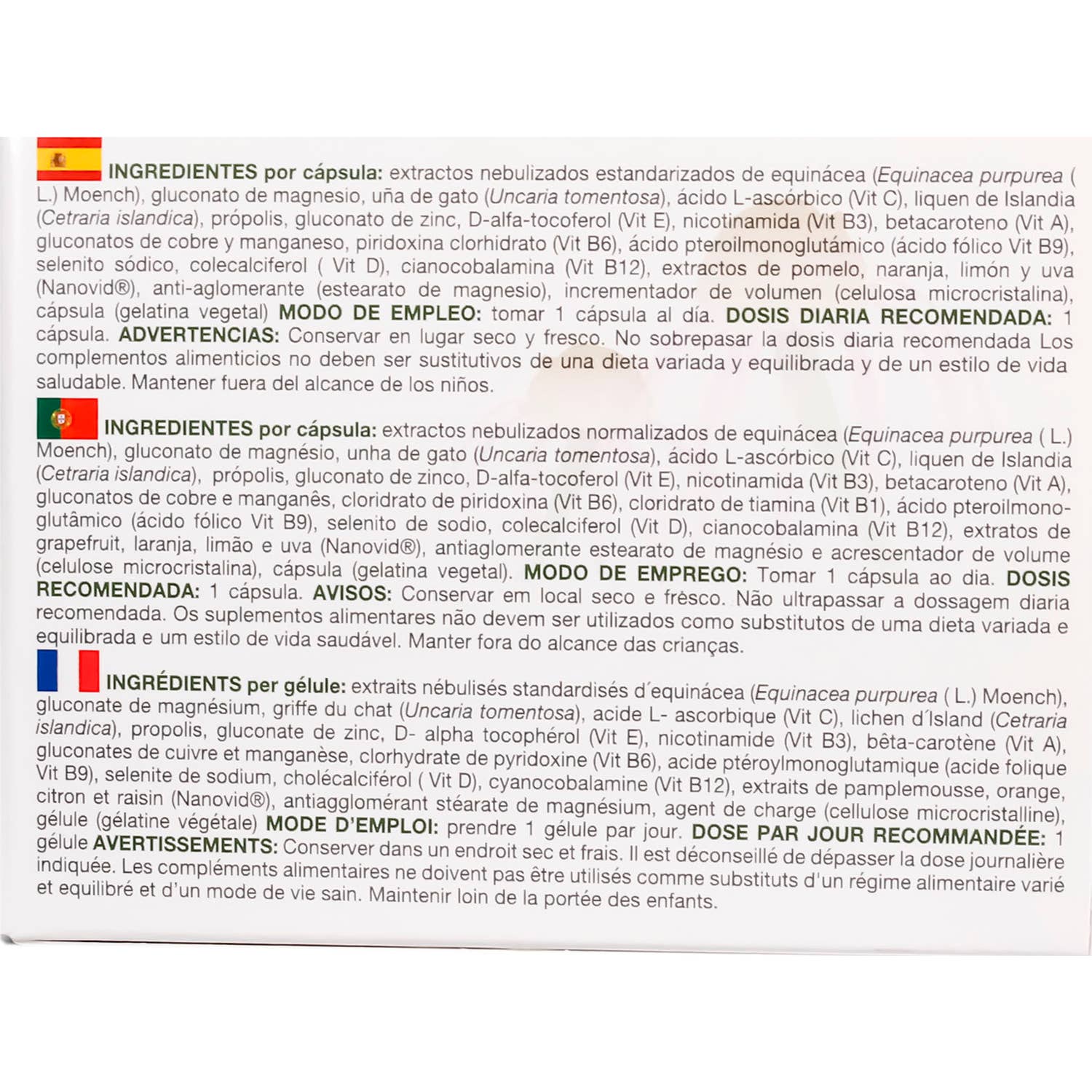 INGREDIENTES por cápsula: extractos nebulizados estandarizados de equinácea (Equinacea purpurea ( L.) Moench), gluconato de magnesio, uña de gato (Uncaria tomentosa), ácido L-ascórbico (Vit C), liquen de Islandia (Cetraria islandica), própolis, gluconato de zinc, D-alfa-tocoferol (Vit E), nicotinamida (Vit B3), betacaroteno (Vit A), gluconatos de cobre y manganeso, piridoxina clorhidrato (Vit B6), ácido pteroilmonoglutámico (ácido fólico Vit B9), selenito sódico, colecalciferol ( Vit D), cianocobalamina (Vit B12), extractos de pomelo, naranja, limón y uva (Nanovid®), anti-aglomerante (estearato de magnesio), incrementador de volumen (celulosa microcristalina), cápsula (gelatina vegetal) MODO DE EMPLEO: tomar 1 cápsula al día. DOSIS DIARIA RECOMENDADA: 1 cápsula. ADVERTENCIAS: Conservar en lugar seco y fresco. No sobrepasar la dosis diaria recomendada Los complementos alimenticios no deben ser sustitutivos de una dieta variada y equilibrada y de un estilo de vida saludable. Mantener fuera del alcance de los niños.

INGREDIENTES por cápsula: extractos nebulizados normalizados de equinácea (Equinacea purpurea ( L.) Moench), gluconato de magnésio, unha de gato (Uncaria tomentosa), ácido L-ascórbico (Vit C), liquen de Islandia (Cetraria islandica), própolis, gluconato de zinco, D-alfa-tocoferol (Vit E), nicotinamida (Vit B3), betacaroteno (Vit A), gluconatos de cobre e manganês, cloridrato de piridoxina (Vit B6), cloridrato de tiamina (Vit B1), ácido pteroilmonoglutâmico (ácido fólico Vit B9), selenito de sodio, colecalciferol (Vit D), cianocobalamina (Vit B12), extratos de grapefruit, laranja, limão e uva (Nanovid®), antiaglomerante estearato de magnésio e acrescentador de volume (celulose microcristalina), cápsula (gelatina vegetal). MODO DE EMPREGO: Tomar 1 cápsula ao dia. DOSIS RECOMENDADA: 1 cápsula. AVISOS: Conservar em local seco e frèsco. Não ultrapassar a dossagem diaria recomendada. Os suplementos alimentares não devem ser utilizados como substitutos de uma dieta variada e equilibrada e um estilo de vida saudável. Manter fora do alcance das crianças.

INGRÉDIENTS per gélule: extraits nébulisés standardisés d´equinácea (Equinacea purpurea ( L.) Moench), gluconate de magnésium, griffe du chat (Uncaria tomentosa), acide L- ascorbique (Vit C), lichen d´Island (Cetraria islandica), propolis, gluconate de zinc, D- alpha tocophérol (Vit E), nicotinamide (Vit B3), bêta-carotène (Vit A), gluconates de cuivre et manganèse, clorhydrate de pyridoxine (Vit B6), acide ptéroylmonoglutamique (acide folique Vit B9), selenite de sodium, cholécalciférol ( Vit D), cyanocobalamine (Vit B12), extraits de pamplemousse, orange, citron et raisin (Nanovid®), antiagglomérant stéarate de magnésium, agent de charge (cellulose microcristalline), gélule (gélatine végétale) MODE D'EMPLOI: prendre 1 gélule par jour. DOSE PAR JOUR RECOMMANDÉE: 1 gélule AVERTISSEMENTS: Conserver dans un endroit sec et frais. Il est déconseillé de dépasser la dose journalière indiquée. Les compléments alimentaires ne doivent pas être utilisés comme substituts d'un régime alimentaire varié et equilibré et d'un mode de vie sain. Maintenir loin de la portée des enfants.